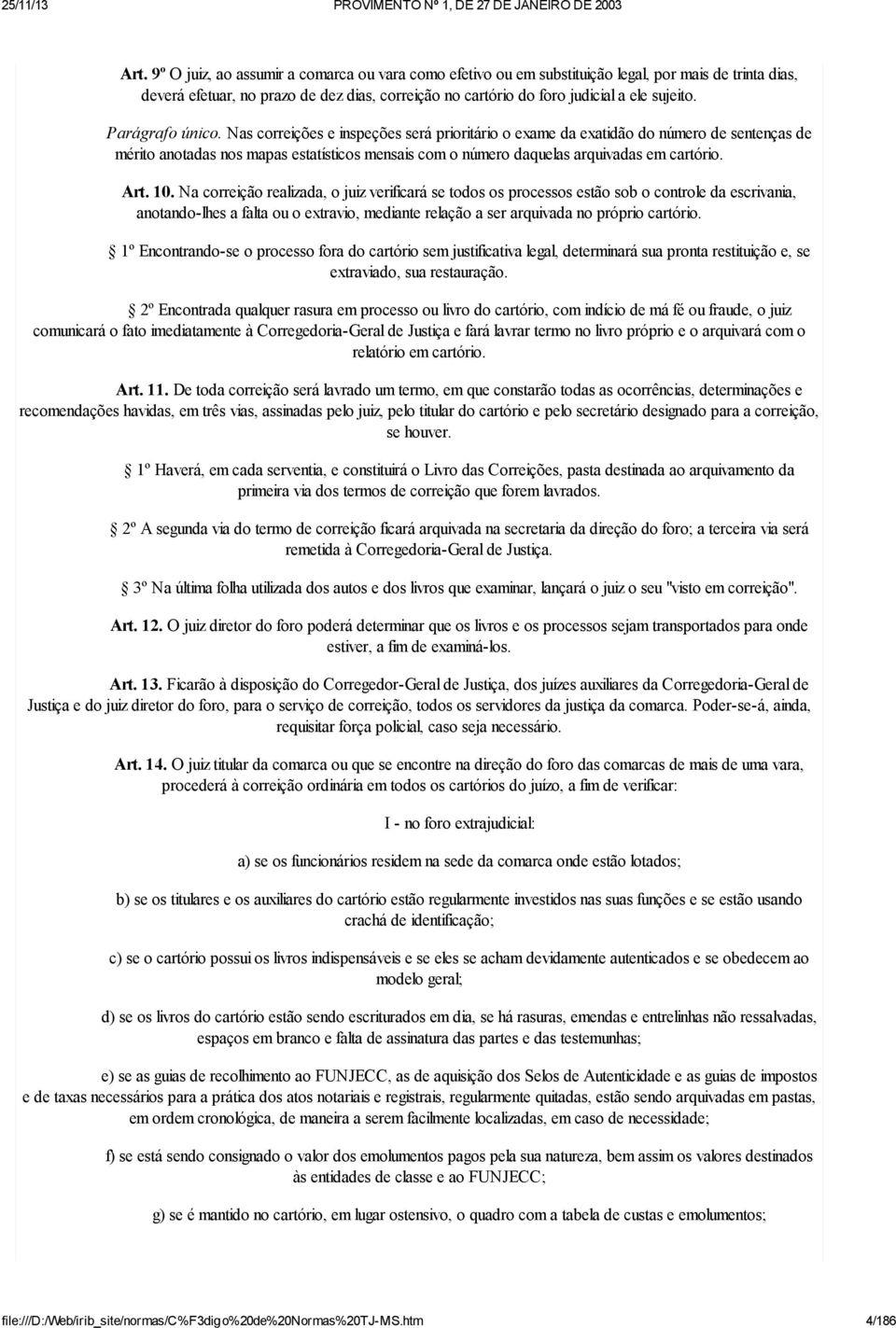 25/11/13 PROVIMENTO Nº 1, DE 27 DE JANEIRO DE 2003

Art. 9º O juiz, ao assumir a comarca ou vara como efetivo ou em substituição legal, por mais de trinta dias, deverá efetuar, no prazo de dez dias, correição no cartório do foro judicial a ele sujeito.

Parágrafo único. Nas correições e inspeções será prioritário o exame da exatidão do número de sentenças de mérito anotadas nos mapas estatísticos mensais com o número daquelas arquivadas em cartório.

Art. 10. Na correição realizada, o juiz verificará se todos os processos estão sob o controle da escrivania, anotando-lhes a falta ou o extravio, mediante relação a ser arquivada no próprio cartório.

1º Encontrando-se o processo fora do cartório sem justificativa legal, determinará sua pronta restituição e, se extraviado, sua restauração.

2º Encontrada qualquer rasura em processo ou livro do cartório, com indício de má fé ou fraude, o juiz comunicará o fato imediatamente à Corregedoria-Geral de Justiça e fará lavrar termo no livro próprio e o arquivará com o relatório em cartório.

Art. 11. De toda correição será lavrado um termo, em que constarão todas as ocorrências, determinações e recomendações havidas, em três vias, assinadas pelo juiz, pelo titular do cartório e pelo secretário designado para a correição, se houver.

1º Haverá, em cada serventia, e constituirá o Livro das Correições, pasta destinada ao arquivamento da primeira via dos termos de correição que forem lavrados.

2º A segunda via do termo de correição ficará arquivada na secretaria da direção do foro; a terceira via será remetida à Corregedoria-Geral de Justiça.

3º Na última folha utilizada dos autos e dos livros que examinar, lançará o juiz o seu "visto em correição".

Art. 12. O juiz diretor do foro poderá determinar que os livros e os processos sejam transportados para onde estiver, a fim de examiná-los.

Art. 13. Ficarão à disposição do Corregedor-Geral de Justiça, dos juízes auxiliares da Corregedoria-Geral de Justiça e do juiz diretor do foro, para o serviço de correição, todos os servidores da justiça da comarca. Poder-se-á, ainda, requisitar força policial, caso seja necessário.

Art. 14. O juiz titular da comarca ou que se encontre na direção do foro das comarcas de mais de uma vara, procederá à correição ordinária em todos os cartórios do juízo, a fim de verificar:

I - no foro extrajudicial:

a) se os funcionários residem na sede da comarca onde estão lotados;

b) se os titulares e os auxiliares do cartório estão regularmente investidos nas suas funções e se estão usando crachá de identificação;

c) se o cartório possui os livros indispensáveis e se eles se acham devidamente autenticados e se obedecem ao modelo geral;

d) se os livros do cartório estão sendo escriturados em dia, se há rasuras, emendas e entrelinhas não ressalvadas, espaços em branco e falta de assinatura das partes e das testemunhas;

e) se as guias de recolhimento ao FUNJECC, as de aquisição dos Selos de Autenticidade e as guias de impostos e de taxas necessários para a prática dos atos notariais e registrais, regularmente quitadas, estão sendo arquivadas em pastas, em ordem cronológica, de maneira a serem facilmente localizadas, em caso de necessidade;

f) se está sendo consignado o valor dos emolumentos pagos pela sua natureza, bem assim os valores destinados às entidades de classe e ao FUNJECC;

g) se é mantido no cartório, em lugar ostensivo, o quadro com a tabela de custas e emolumentos;

file:///D:/Web/irib_site/normas/C%F3digo%20de%20Normas%20TJ-MS.htm 4/186